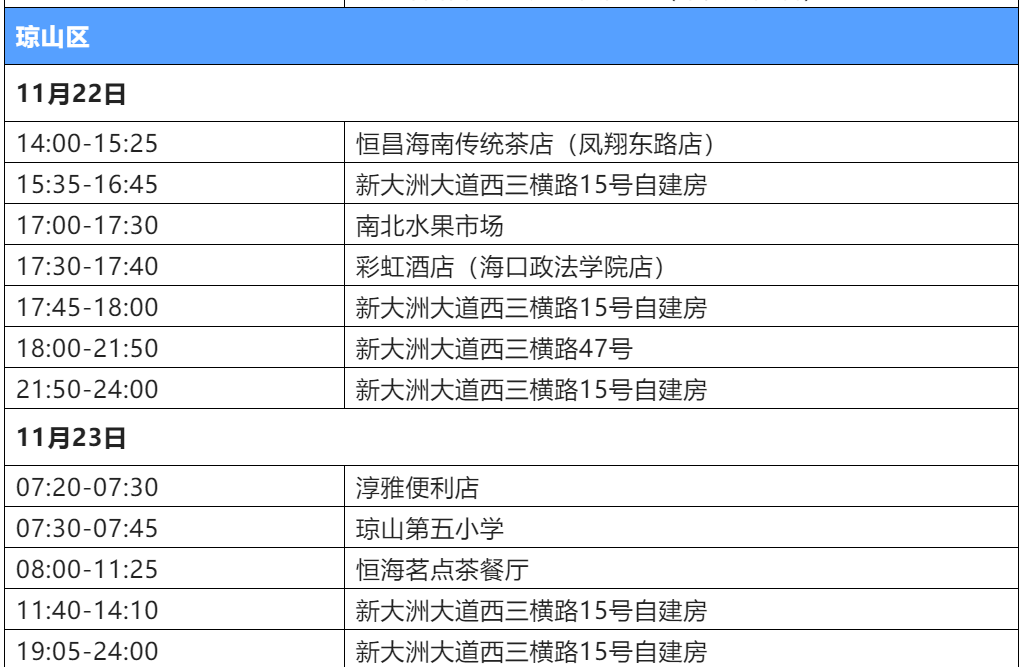 | 琼山区 | |
|---|---|
| 11月22日 | |
| 14:00-15:25 | 恒昌海南传统茶店（凤翔东路店） |
| 15:35-16:45 | 新大洲大道西三横路15号自建房 |
| 17:00-17:30 | 南北水果市场 |
| 17:30-17:40 | 彩虹酒店（海口政法学院店） |
| 17:45-18:00 | 新大洲大道西三横路15号自建房 |
| 18:00-21:50 | 新大洲大道西三横路47号 |
| 21:50-24:00 | 新大洲大道西三横路15号自建房 |
| 11月23日 | |
| 07:20-07:30 | 淳雅便利店 |
| 07:30-07:45 | 琼山第五小学 |
| 08:00-11:25 | 恒海茗点茶餐厅 |
| 11:40-14:10 | 新大洲大道西三横路15号自建房 |
| 19:05-24:00 | 新大洲大道西三横路15号自建房 |